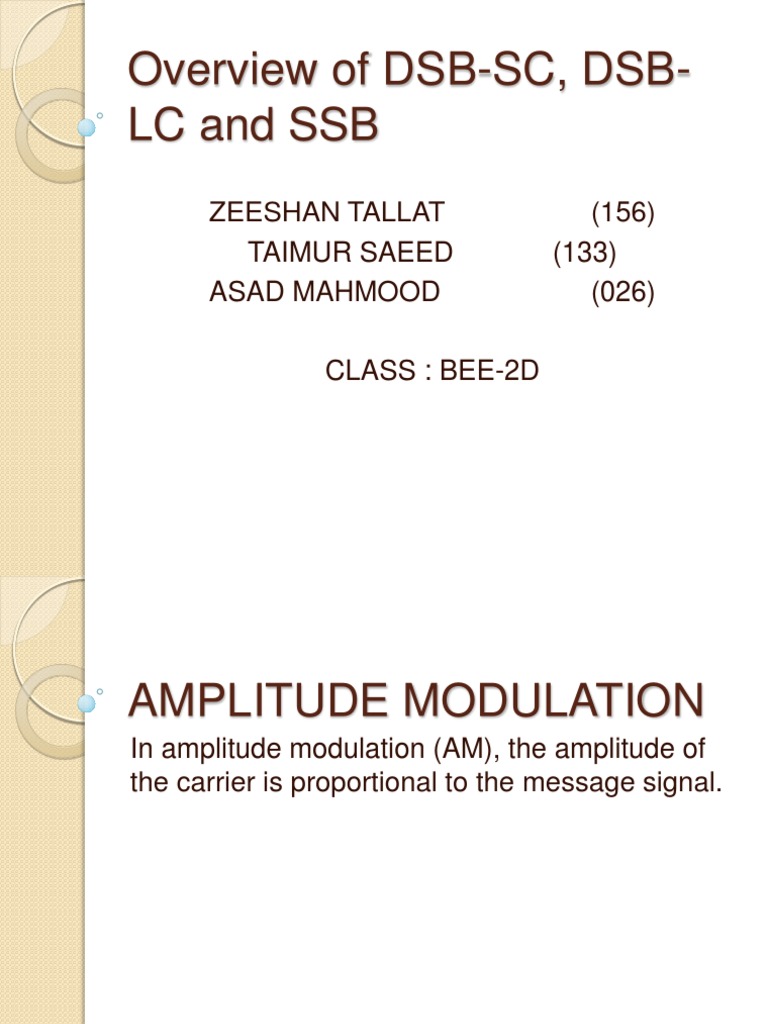 Overview of DSB-SC, DSB-LC and SSB

ZEESHAN TALLAT (156)
TAIMUR SAEED (133)
ASAD MAHMOOD (026)

CLASS : BEE-2D

AMPLITUDE MODULATION

In amplitude modulation (AM), the amplitude of the carrier is proportional to the message signal.